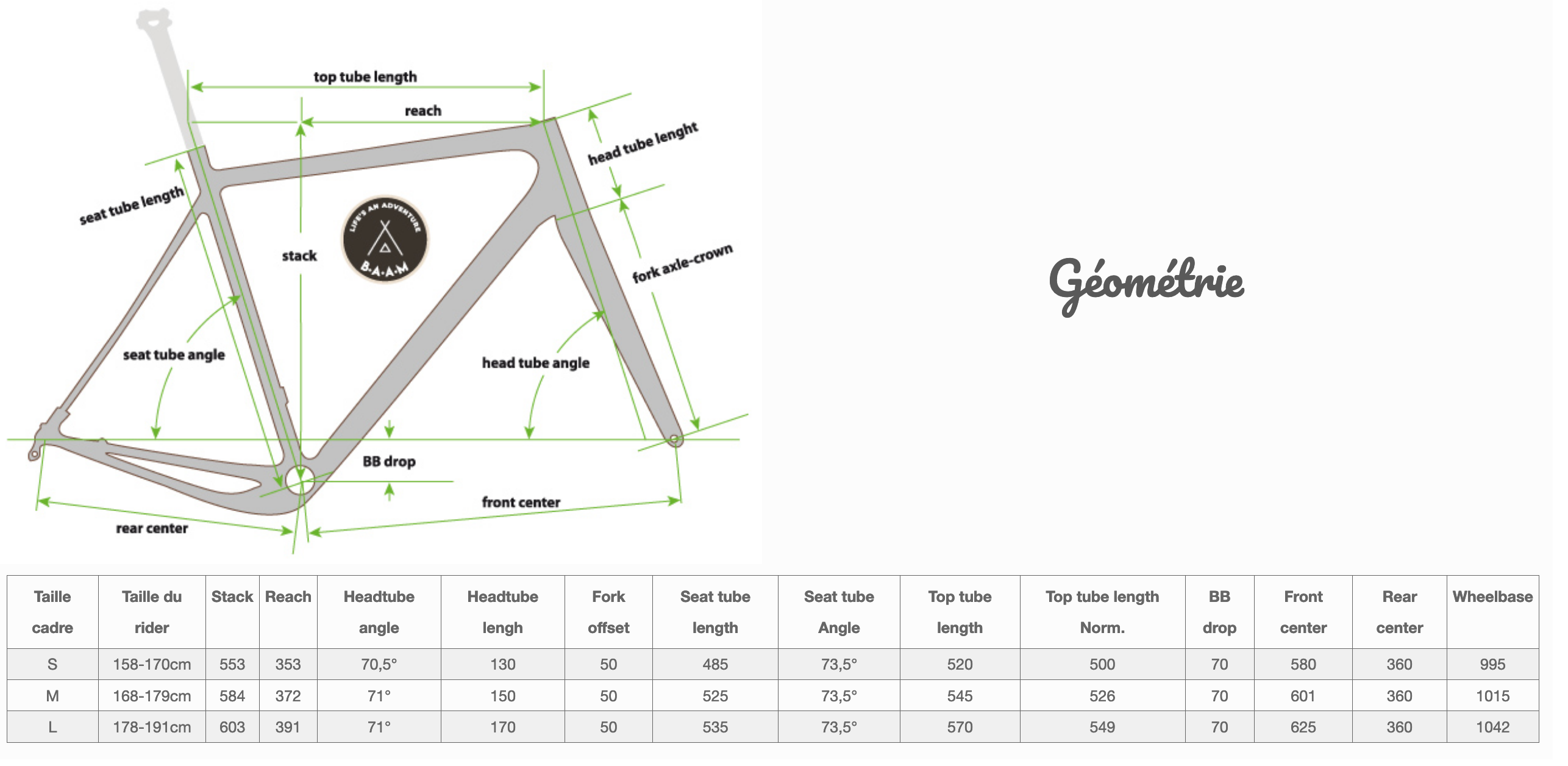 top tube length
reach
head tube lenght
seat tube length
stack
LIFE'S AN ADVENTURE
B·A·A·M
fork axle-crown
seat tube angle
head tube angle
BB drop
front center
rear center

Géométrie

| Taille cadre | Taille du rider | Stack | Reach | Headtube angle | Headtube lengh | Fork offset | Seat tube length | Seat tube Angle | Top tube length | Top tube length Norm. | BB drop | Front center | Rear center | Wheelbase |
|---|---|---|---|---|---|---|---|---|---|---|---|---|---|---|
| S | 158-170cm | 553 | 353 | 70,5° | 130 | 50 | 485 | 73,5° | 520 | 500 | 70 | 580 | 360 | 995 |
| M | 168-179cm | 584 | 372 | 71° | 150 | 50 | 525 | 73,5° | 545 | 526 | 70 | 601 | 360 | 1015 |
| L | 178-191cm | 603 | 391 | 71° | 170 | 50 | 535 | 73,5° | 570 | 549 | 70 | 625 | 360 | 1042 |